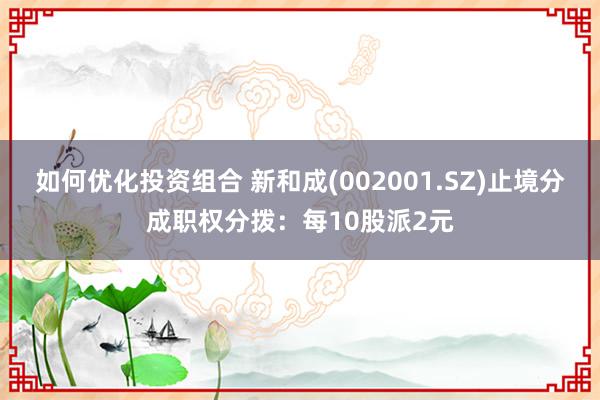 如何优化投资组合 新和成(002001.SZ)止境分成职权分拨：每10股派2元